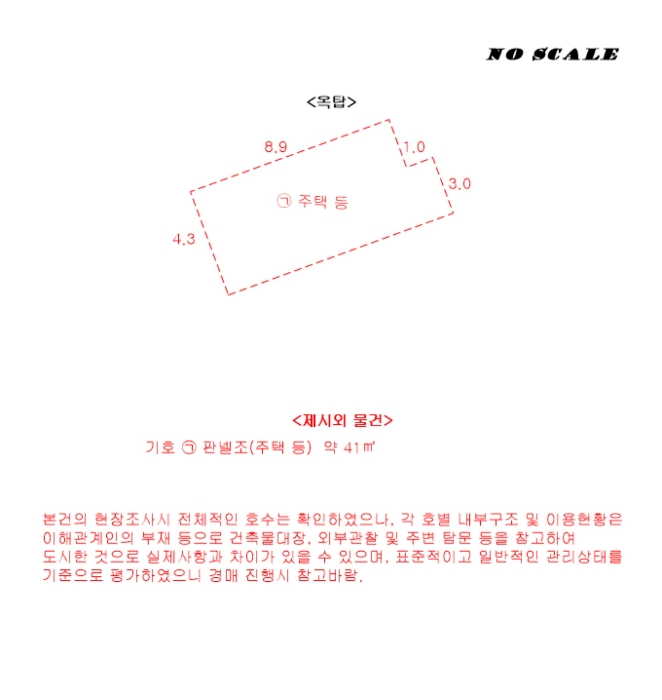 NO SCALE

<옥탑>

8.9

1.0

3.0

㉠ 주택 등

4.3

<제시외 물건>

기호 ㉠ 판넬조(주택 등) 약 41㎡

본건의 현장조사시 전체적인 호수는 확인하였으나, 각 호별 내부구조 및 이용현황은 이해관계인의 부재 등으로 건축물대장, 외부관찰 및 주변 탐문 등을 참고하여 도시한 것으로 실제사항과 차이가 있을 수 있으며, 표준적이고 일반적인 관리상태를 기준으로 평가하였으니 경매 진행시 참고바람.